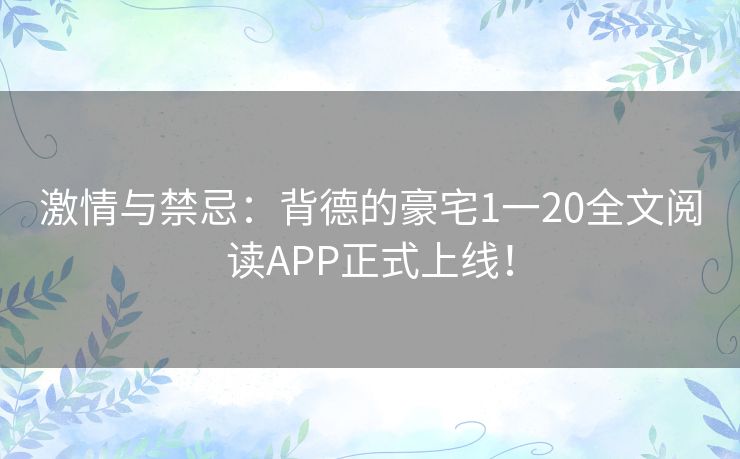 激情与禁忌：背德的豪宅1一20全文阅读APP正式上线！